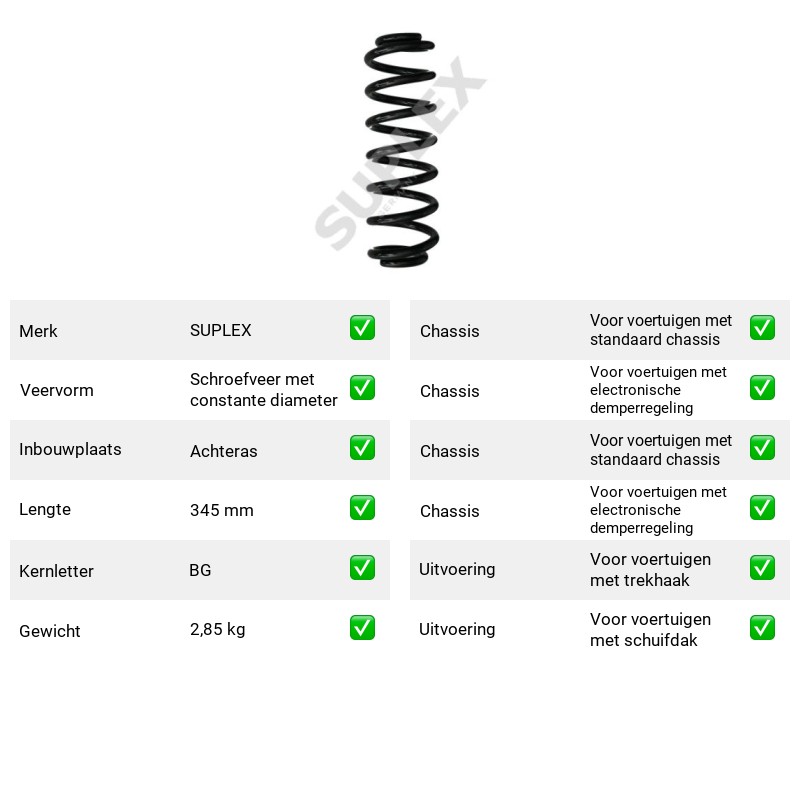 Merk SUPLEX ☑

Veervorm Schroefveer met constante diameter ☑

Inbouwplaats Achteras ☑

Lengte 345 mm ☑

Kernletter BG ☑

Gewicht 2,85 kg ☑

Chassis Voor voertuigen met standaard chassis ☑

Chassis Voor voertuigen met electronische demperregeling ☑

Chassis Voor voertuigen met standaard chassis ☑

Chassis Voor voertuigen met electronische demperregeling ☑

Uitvoering Voor voertuigen met trekhaak ☑

Uitvoering Voor voertuigen met schuifdak ☑

SUPLEX